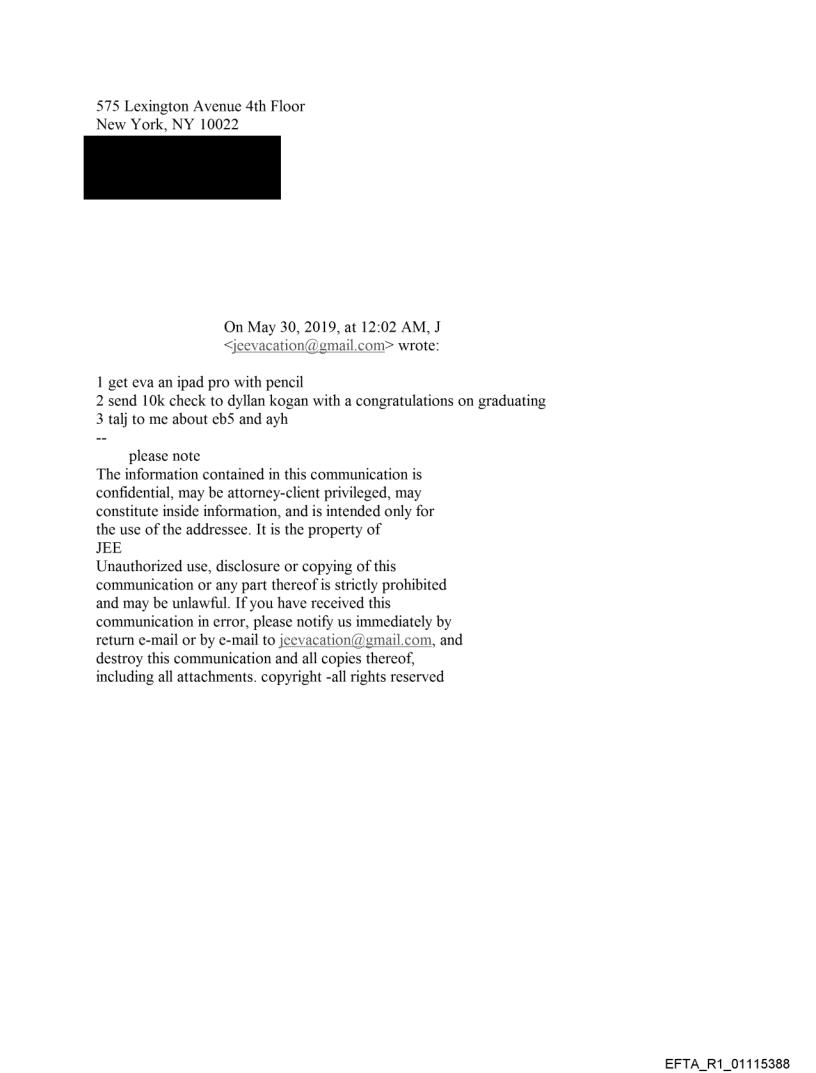 575 Lexington Avenue 4th Floor
New York, NY 10022

On May 30, 2019, at 12:02 AM, J <jeevacation@gmail.com> wrote:

1 get eva an ipad pro with pencil
2 send 10k check to dyllan kogan with a congratulations on graduating
3 talj to me about eb5 and ayh
--
please note
The information contained in this communication is confidential, may be attorney-client privileged, may constitute inside information, and is intended only for the use of the addressee. It is the property of JEE
Unauthorized use, disclosure or copying of this communication or any part thereof is strictly prohibited and may be unlawful. If you have received this communication in error, please notify us immediately by return e-mail or by e-mail to jeevacation@gmail.com, and destroy this communication and all copies thereof, including all attachments. copyright -all rights reserved

EFTA_R1_01115388